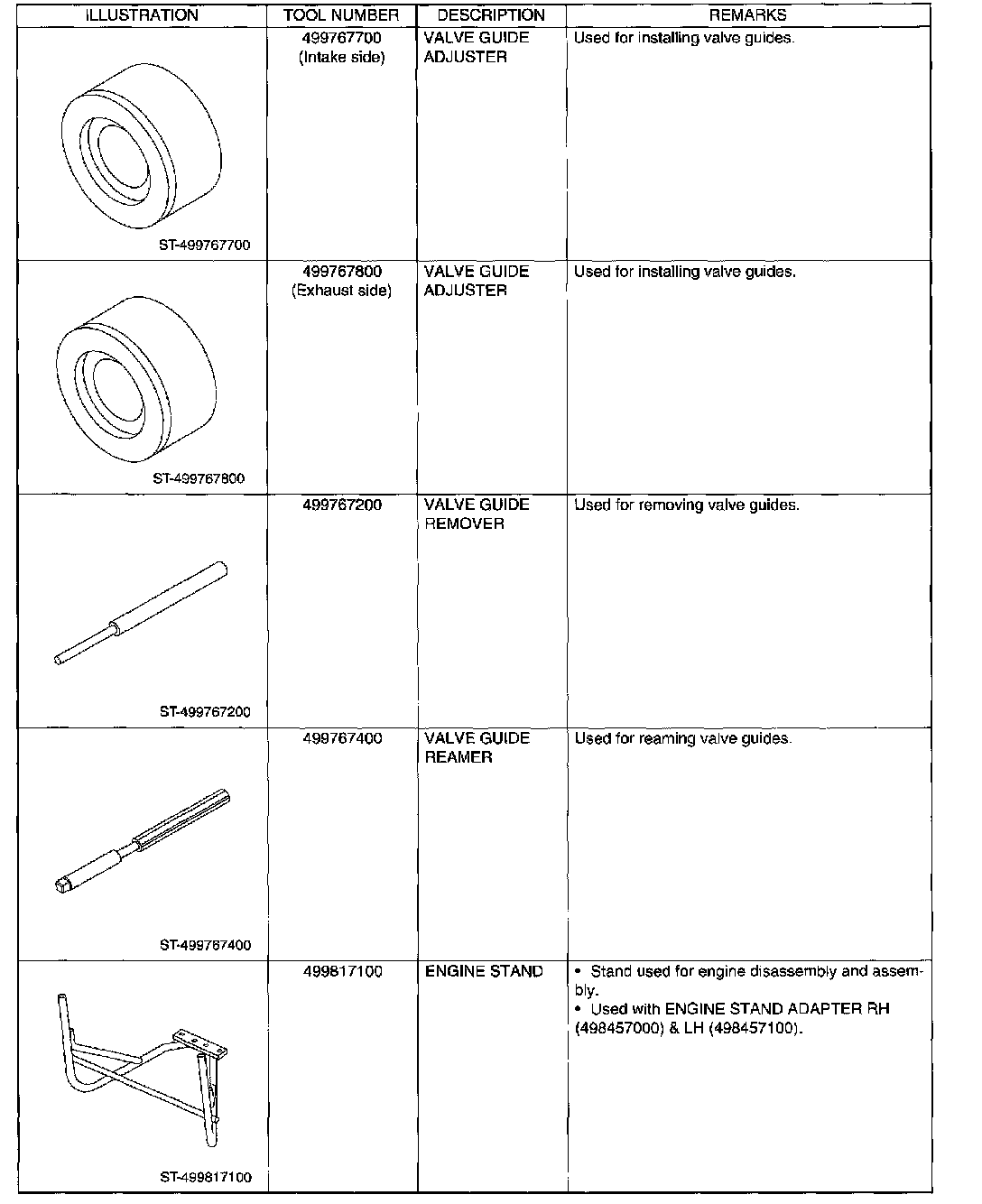 | ILLUSTRATION | TOOL NUMBER | DESCRIPTION | REMARKS |
|---|---|---|---|
| ST-499767700 | 499767700 (Intake side) | VALVE GUIDE ADJUSTER | Used for installing valve guides. |
| ST-499767800 | 499767800 (Exhaust side) | VALVE GUIDE ADJUSTER | Used for installing valve guides. |
| ST-499767200 | 499767200 | VALVE GUIDE REMOVER | Used for removing valve guides. |
| ST-499767400 | 499767400 | VALVE GUIDE REAMER | Used for reaming valve guides. |
| ST-499817100 | 499817100 | ENGINE STAND | • Stand used for engine disassembly and assembly. • Used with ENGINE STAND ADAPTER RH (498457000) & LH (498457100). |